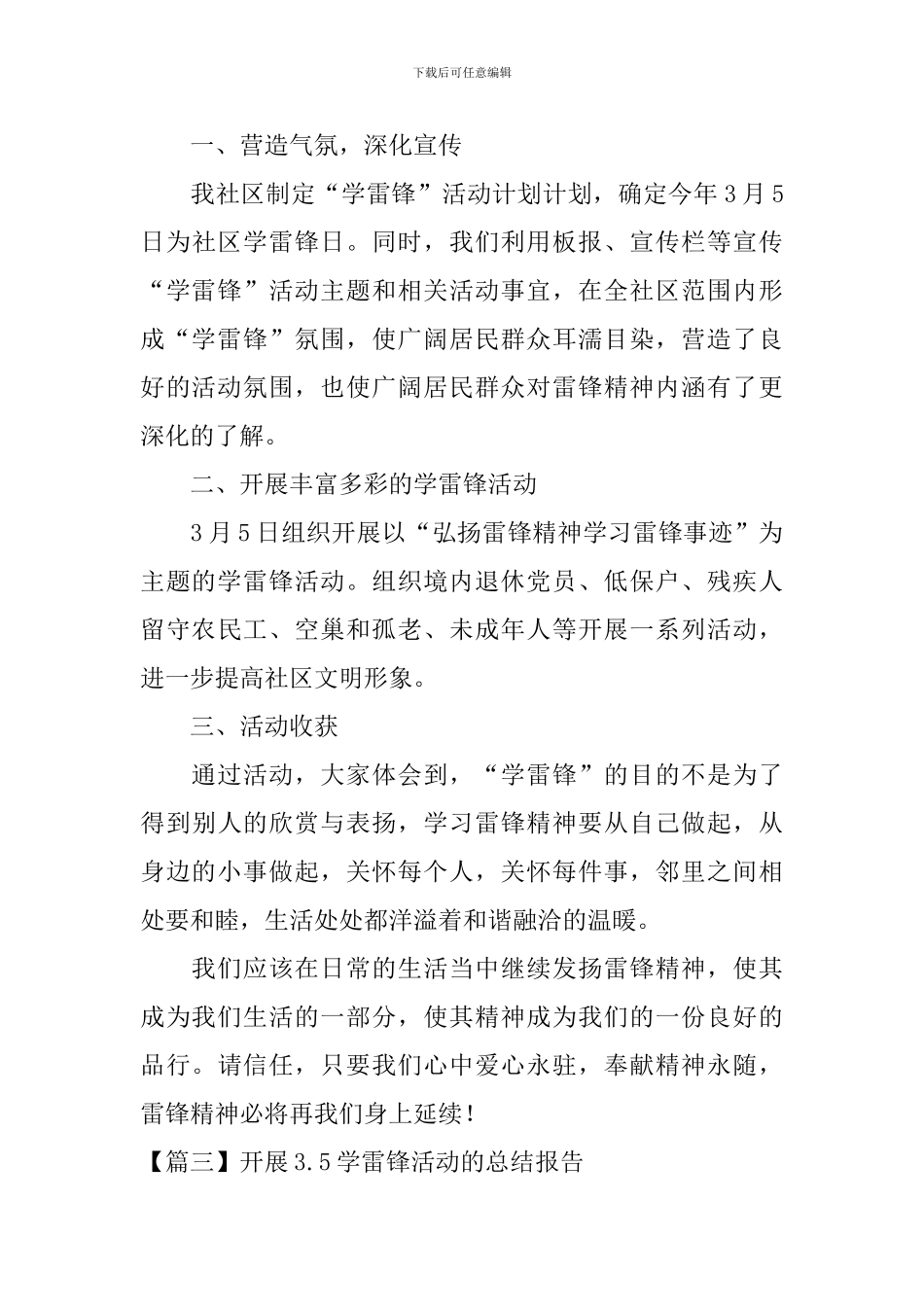 下载后可任意编辑

一、营造气氛，深化宣传

我社区制定“学雷锋”活动计划计划，确定今年3月5日为社区学雷锋日。同时，我们利用板报、宣传栏等宣传“学雷锋”活动主题和相关活动事宜，在全社区范围内形成“学雷锋”氛围，使广阔居民群众耳濡目染，营造了良好的活动氛围，也使广阔居民群众对雷锋精神内涵有了更深化的了解。

二、开展丰富多彩的学雷锋活动

3月5日组织开展以“弘扬雷锋精神学习雷锋事迹”为主题的学雷锋活动。组织境内退休党员、低保户、残疾人留守农民工、空巢和孤老、未成年人等开展一系列活动，进一步提高社区文明形象。

三、活动收获

通过活动，大家体会到，“学雷锋”的目的不是为了得到别人的欣赏与表扬，学习雷锋精神要从自己做起，从身边的小事做起，关怀每个人，关怀每件事，邻里之间相处要和睦，生活处处都洋溢着和谐融洽的温暖。

我们应该在日常的生活当中继续发扬雷锋精神，使其成为我们生活的一部分，使其精神成为我们的一份良好的品行。请信任，只要我们心中爱心永驻，奉献精神永随，雷锋精神必将再我们身上延续！

【篇三】开展3.5学雷锋活动的总结报告